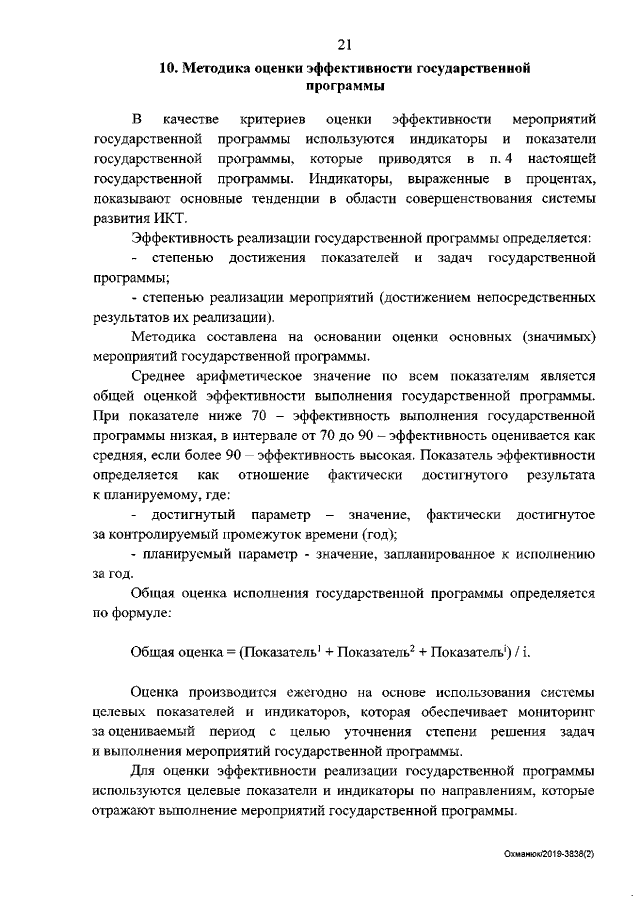 21

10. Методика оценки эффективности государственной программы

В качестве критериев оценки эффективности мероприятий государственной программы используются индикаторы и показатели государственной программы, которые приводятся в п. 4 настоящей государственной программы. Индикаторы, выраженные в процентах, показывают основные тенденции в области совершенствования системы развития ИКТ.

Эффективность реализации государственной программы определяется:

- степенью достижения показателей и задач государственной программы;

- степенью реализации мероприятий (достижением непосредственных результатов их реализации).

Методика составлена на основании оценки основных (значимых) мероприятий государственной программы.

Среднее арифметическое значение по всем показателям является общей оценкой эффективности выполнения государственной программы. При показателе ниже 70 – эффективность выполнения государственной программы низкая, в интервале от 70 до 90 – эффективность оценивается как средняя, если более 90 – эффективность высокая. Показатель эффективности определяется как отношение фактически достигнутого результата к планируемому, где:

- достигнутый параметр – значение, фактически достигнутое за контролируемый промежуток времени (год);

- планируемый параметр - значение, запланированное к исполнению за год.

Общая оценка исполнения государственной программы определяется по формуле:

Общая оценка = (Показатель$^1$ + Показатель$^2$ + Показатель$^i$) / i.

Оценка производится ежегодно на основе использования системы целевых показателей и индикаторов, которая обеспечивает мониторинг за оцениваемый период с целью уточнения степени решения задач и выполнения мероприятий государственной программы.

Для оценки эффективности реализации государственной программы используются целевые показатели и индикаторы по направлениям, которые отражают выполнение мероприятий государственной программы.

Охманюк/2019-3838(2)